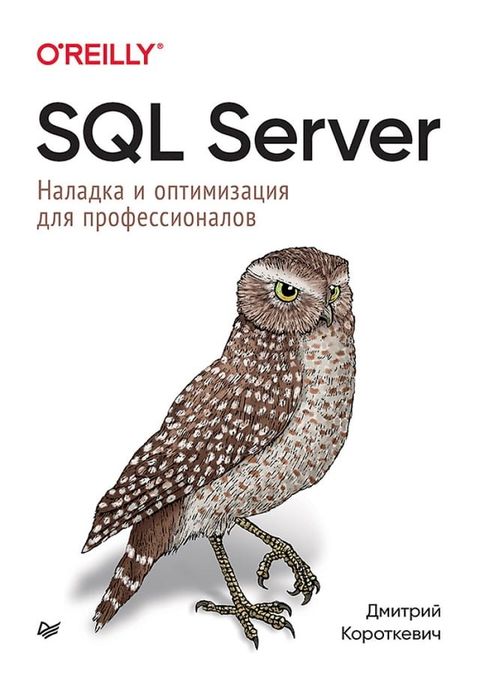 O'REILLY®

SQL Server

Наладка и оптимизация для профессионалов

Дмитрий Короткевич